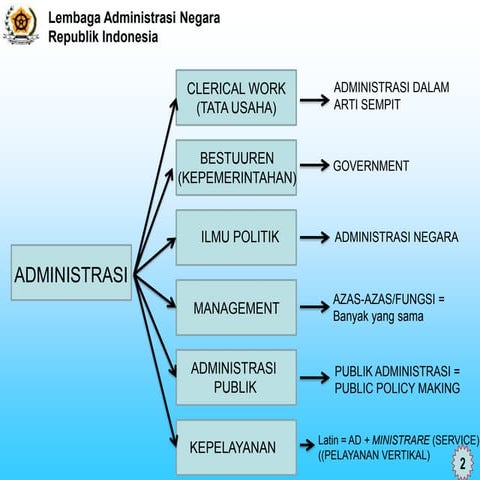 Lembaga Administrasi Negara
Republik Indonesia

ADMINISTRASI

CLERICAL WORK (TATA USAHA)

ADMINISTRASI DALAM ARTI SEMPIT

BESTUUREN (KEPEMERINTAHAN)

GOVERNMENT

ILMU POLITIK

ADMINISTRASI NEGARA

MANAGEMENT

AZAS-AZAS/FUNGSI = Banyak yang sama

ADMINISTRASI PUBLIK

PUBLIK ADMINISTRASI = PUBLIC POLICY MAKING

KEPELAYANAN

Latin = AD + MINISTRARE (SERVICE) ((PELAYANAN VERTIKAL)

2